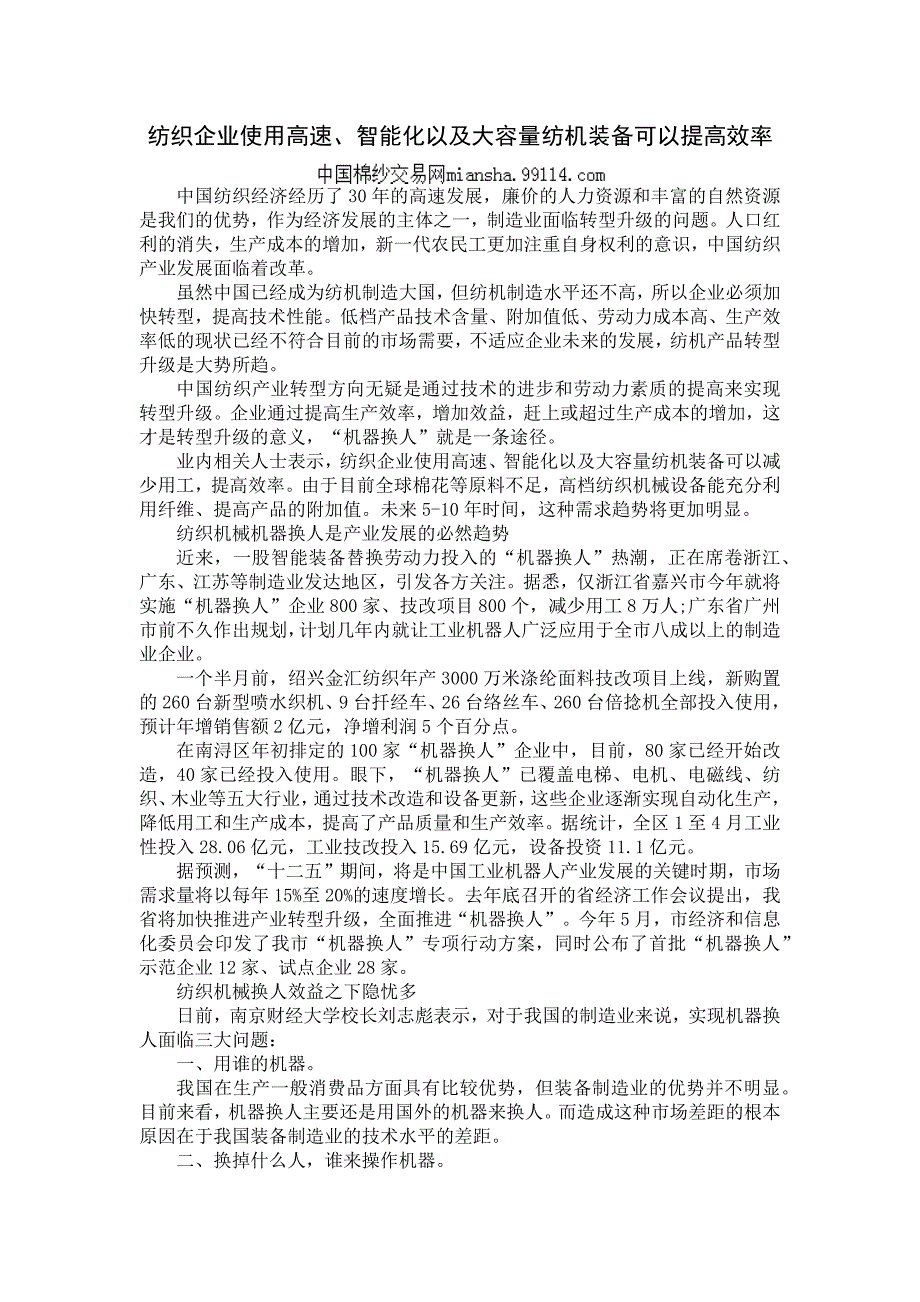 纺织企业使用高速、智能化以及大容量纺机装备可以提高效率

中国棉纱交易网miansha.99114.com

中国纺织经济经历了30年的高速发展，廉价的人力资源和丰富的自然资源是我们的优势，作为经济发展的主体之一，制造业面临转型升级的问题。人口红利的消失，生产成本的增加，新一代农民工更加注重自身权利的意识，中国纺织产业发展面临着改革。

虽然中国已经成为纺机制造大国，但纺机制造水平还不高，所以企业必须加快转型，提高技术性能。低档产品技术含量、附加值低、劳动力成本高、生产效率低的现状已经不符合目前的市场需要，不适应企业未来的发展，纺机产品转型升级是大势所趋。

中国纺织产业转型方向无疑是通过技术的进步和劳动力素质的提高来实现转型升级。企业通过提高生产效率，增加效益，赶上或超过生产成本的增加，这才是转型升级的意义，“机器换人”就是一条途径。

业内相关人士表示，纺织企业使用高速、智能化以及大容量纺机装备可以减少用工，提高效率。由于目前全球棉花等原料不足，高档纺织机械设备能充分利用纤维、提高产品的附加值。未来5-10年时间，这种需求趋势将更加明显。

纺织机械机器换人是产业发展的必然趋势

近来，一股智能装备替换劳动力投入的“机器换人”热潮，正在席卷浙江、广东、江苏等制造业发达地区，引发各方关注。据悉，仅浙江省嘉兴市今年就将实施“机器换人”企业800家、技改项目800个，减少用工8万人;广东省广州市前不久作出规划，计划几年内就让工业机器人广泛应用于全市八成以上的制造业企业。

一个半月前，绍兴金汇纺织年产3000万米涤纶面料技改项目上线，新购置的260台新型喷水织机、9台扦经车、26台络丝车、260台倍捻机全部投入使用，预计年增销售额2亿元，净增利润5个百分点。

在南浔区年初排定的100家“机器换人”企业中，目前，80家已经开始改造，40家已经投入使用。眼下，“机器换人”已覆盖电梯、电机、电磁线、纺织、木业等五大行业，通过技术改造和设备更新，这些企业逐渐实现自动化生产，降低用工和生产成本，提高了产品质量和生产效率。据统计，全区1至4月工业性投入28.06亿元，工业技改投入15.69亿元，设备投资11.1亿元。

据预测，“十二五”期间，将是中国工业机器人产业发展的关键时期，市场需求量将以每年15%至20%的速度增长。去年底召开的省经济工作会议提出，我省将加快推进产业转型升级，全面推进“机器换人”。今年5月，市经济和信息化委员会印发了我市“机器换人”专项行动方案，同时公布了首批“机器换人”示范企业12家、试点企业28家。

纺织机械换人效益之下隐忧多

日前，南京财经大学校长刘志彪表示，对于我国的制造业来说，实现机器换人面临三大问题：

一、用谁的机器。

我国在生产一般消费品方面具有比较优势，但装备制造业的优势并不明显。目前来看，机器换人主要还是用国外的机器来换人。而造成这种市场差距的根本原因在于我国装备制造业的技术水平的差距。

二、换掉什么人，谁来操作机器。